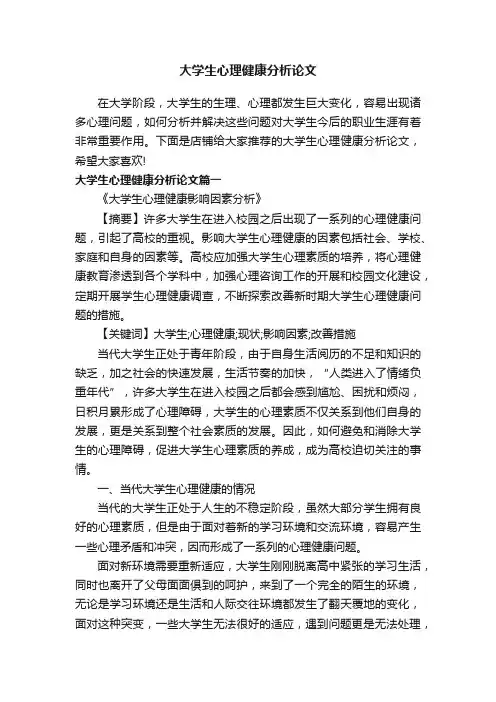 大学生心理健康分析论文

在大学阶段，大学生的生理、心理都发生巨大变化，容易出现诸多心理问题，如何分析并解决这些问题对大学生今后的职业生涯有着非常重要作用。下面是店铺给大家推荐的大学生心理健康分析论文，希望大家喜欢!

大学生心理健康分析论文篇一

《大学生心理健康影响因素分析》

【摘要】许多大学生在进入校园之后出现了一系列的心理健康问题，引起了高校的重视。影响大学生心理健康的因素包括社会、学校、家庭和自身的因素等。高校应加强大学生心理素质的培养，将心理健康教育渗透到各个学科中，加强心理咨询工作的开展和校园文化建设，定期开展学生心理健康调查，不断探索改善新时期大学生心理健康问题的措施。

【关键词】大学生;心理健康;现状;影响因素;改善措施

当代大学生正处于青年阶段，由于自身生活阅历的不足和知识的缺乏，加之社会的快速发展，生活节奏的加快，“人类进入了情绪负重年代”，许多大学生在进入校园之后都会感到尴尬、困扰和烦闷，日积月累形成了心理障碍，大学生的心理素质不仅关系到他们自身的发展，更是关系到整个社会素质的发展。因此，如何避免和消除大学生的心理障碍，促进大学生心理素质的养成，成为高校迫切关注的事情。

一、当代大学生心理健康的情况

当代的大学生正处于人生的不稳定阶段，虽然大部分学生拥有良好的心理素质，但是由于面对着新的学习环境和交流环境，容易产生一些心理矛盾和冲突，因而形成了一系列的心理健康问题。

面对新环境需要重新适应，大学生刚刚脱离高中紧张的学习生活，同时也离开了父母面面俱到的呵护，来到了一个完全的陌生的环境，无论是学习环境还是生活和人际交往环境都发生了翻天覆地的变化，面对这种突变，一些大学生无法很好的适应，遇到问题更是无法处理，